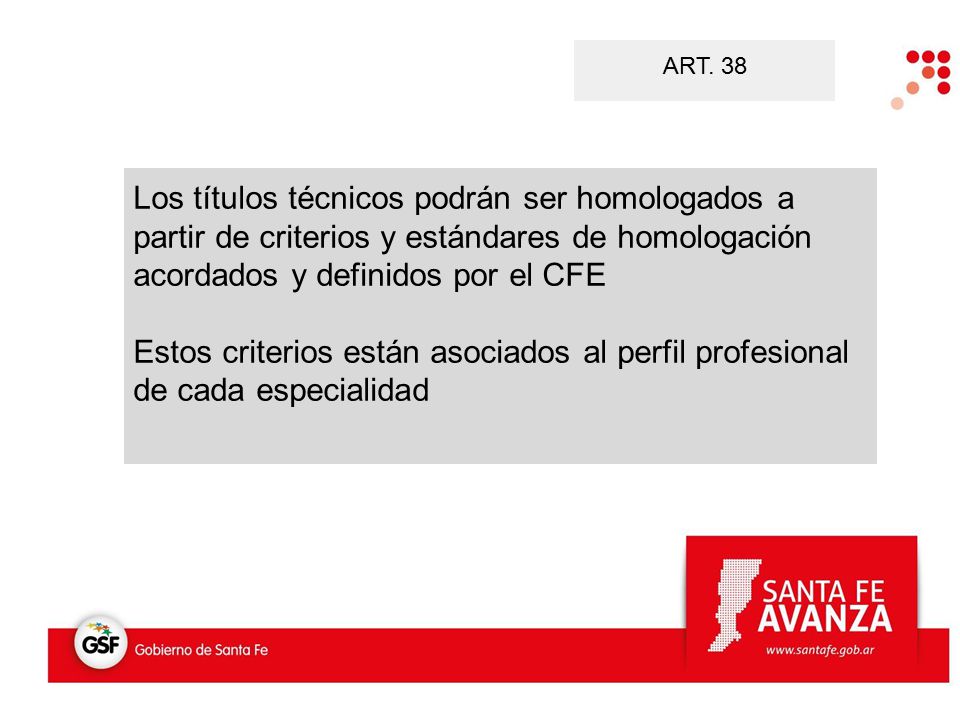 ART. 38

Los títulos técnicos podrán ser homologados a partir de criterios y estándares de homologación acordados y definidos por el CFE

Estos criterios están asociados al perfil profesional de cada especialidad

GSF Gobierno de Santa Fe

SANTA FE AVANZA
www.santafe.gob.ar